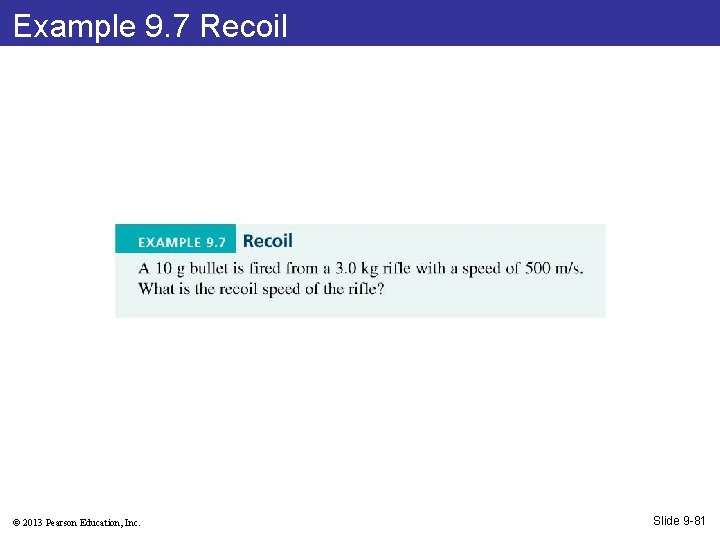 Example 9.7 Recoil

EXAMPLE 9.7 Recoil

A 10 g bullet is fired from a 3.0 kg rifle with a speed of 500 m/s. What is the recoil speed of the rifle?

© 2013 Pearson Education, Inc.

Slide 9-81